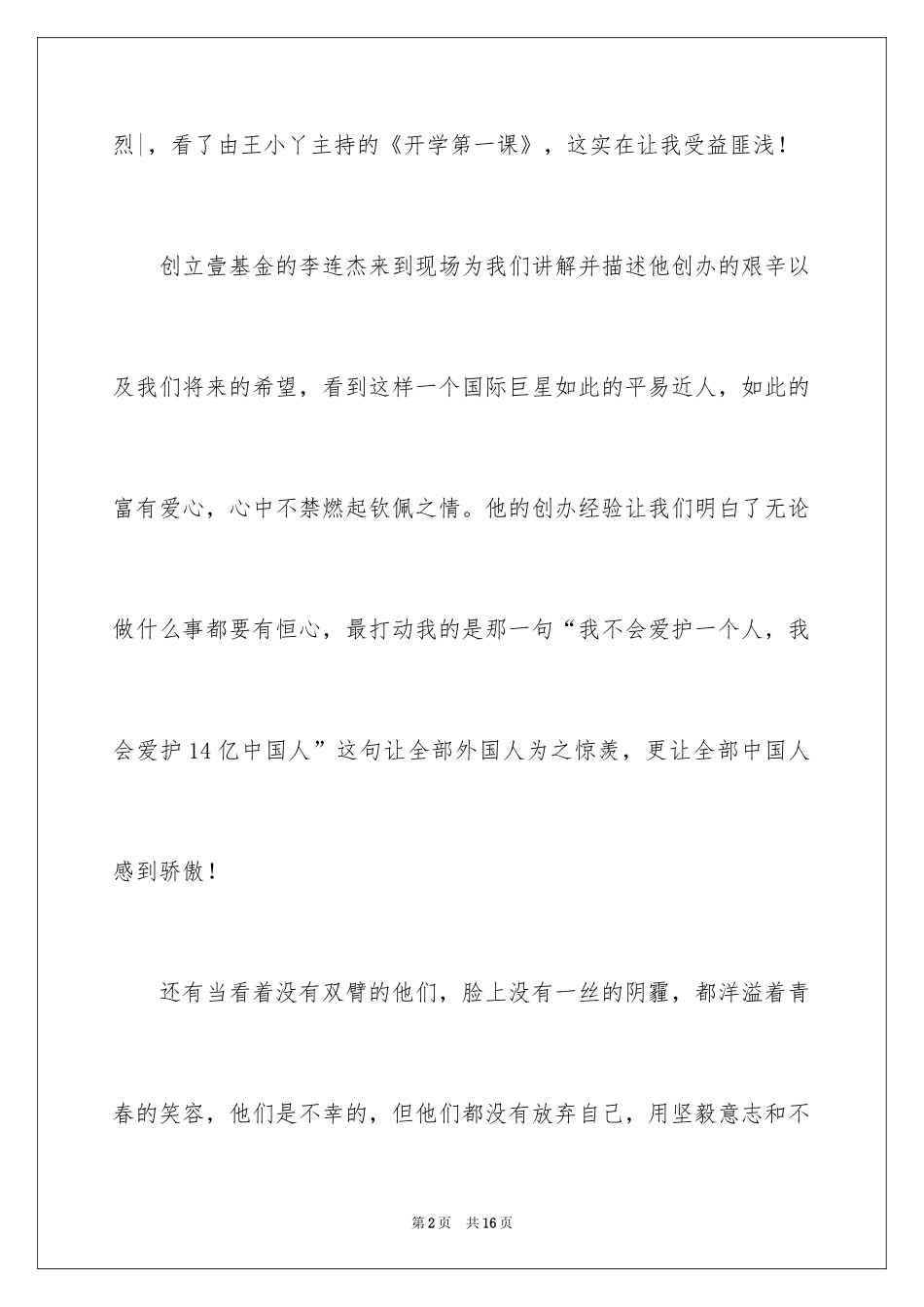 烈|，看了由王小丫主持的《开学第一课》，这实在让我受益匪浅！

创立壹基金的李连杰来到现场为我们讲解并描述他创办的艰辛以及我们将来的希望，看到这样一个国际巨星如此的平易近人，如此的富有爱心，心中不禁燃起钦佩之情。他的创办经验让我们明白了无论做什么事都要有恒心，最打动我的是那一句“我不会爱护一个人，我会爱护14亿中国人”这句让全部外国人为之惊羡，更让全部中国人感到骄傲！

还有当看着没有双臂的他们，脸上没有一丝的阴霾，都洋溢着青春的笑容，他们是不幸的，但他们都没有放弃自己，用坚毅意志和不

第2页 共16页